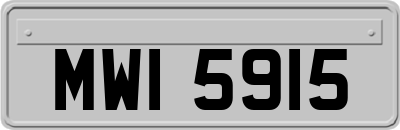 MWI 5915